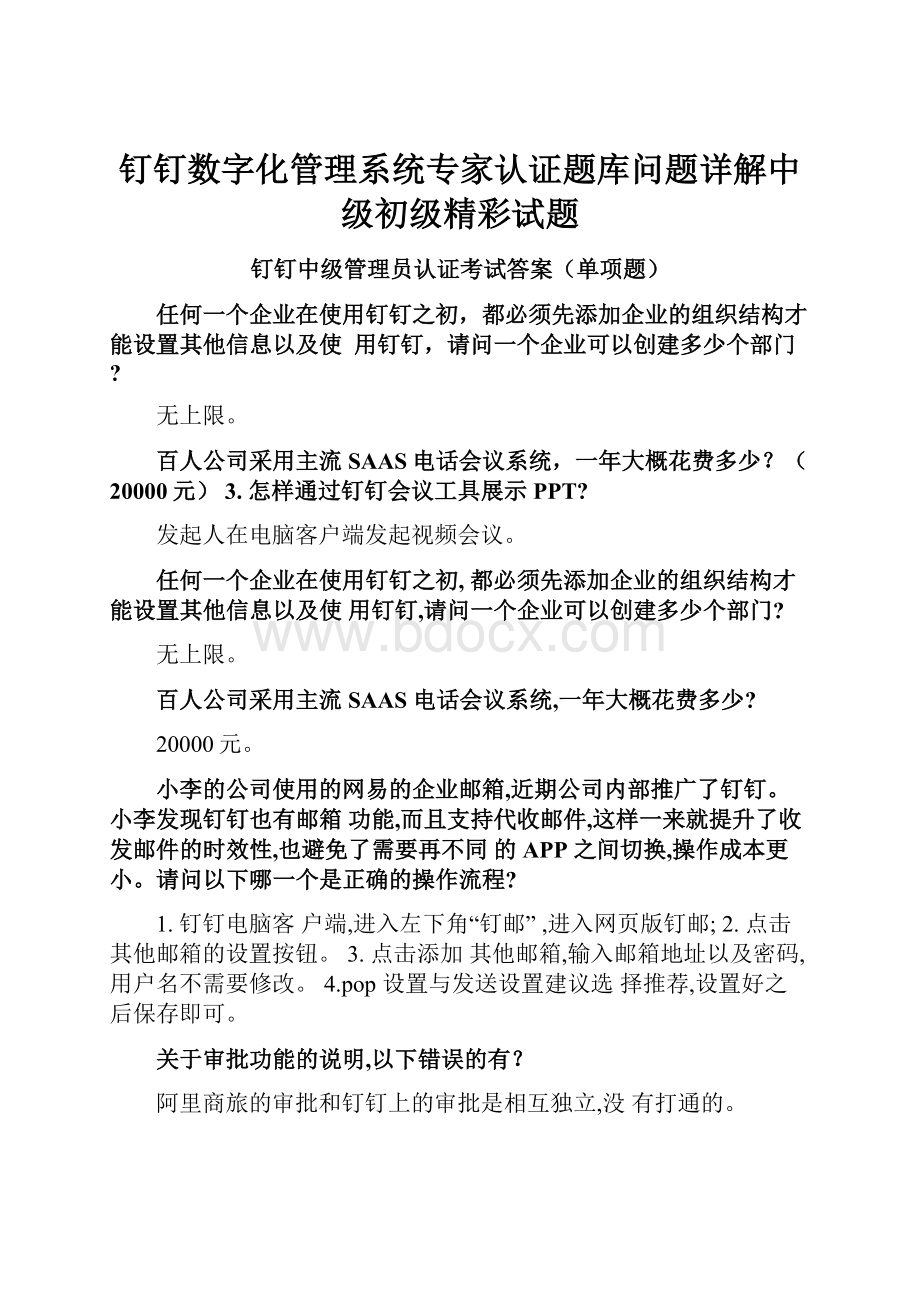 钉钉数字化管理系统专家认证题库问题详解中级初级精彩试题

钉钉中级管理员认证考试答案（单项题）

任何一个企业在使用钉钉之初，都必须先添加企业的组织结构才能设置其他信息以及使 用钉钉，请问一个企业可以创建多少个部门?

无上限。

百人公司采用主流 SAAS 电话会议系统，一年大概花费多少？（20000 元） 3. 怎样通过钉钉会议工具展示 PPT?

发起人在电脑客户端发起视频会议。

任何一个企业在使用钉钉之初, 都必须先添加企业的组织结构才能设置其他信息以及使 用钉钉,请问一个企业可以创建多少个部门?

www.bdocx.com

无上限。

百人公司采用主流 SAAS 电话会议系统,一年大概花费多少?

20000 元。

小李的公司使用的网易的企业邮箱,近期公司内部推广了钉钉。小李发现钉钉也有邮箱 功能,而且支持代收邮件,这样一来就提升了收发邮件的时效性,也避免了需要再不同 的 APP 之间切换,操作成本更小。请问以下哪一个是正确的操作流程?

1. 钉钉电脑客 户端,进入左下角“钉邮” ,进入网页版钉邮; 2. 点击其他邮箱的设置按钮。 3. 点击添加 其他邮箱,输入邮箱地址以及密码,用户名不需要修改。 4.pop 设置与发送设置建议选 择推荐,设置好之后保存即可。

关于审批功能的说明,以下错误的有？

阿里商旅的审批和钉钉上的审批是相互独立,没 有打通的。